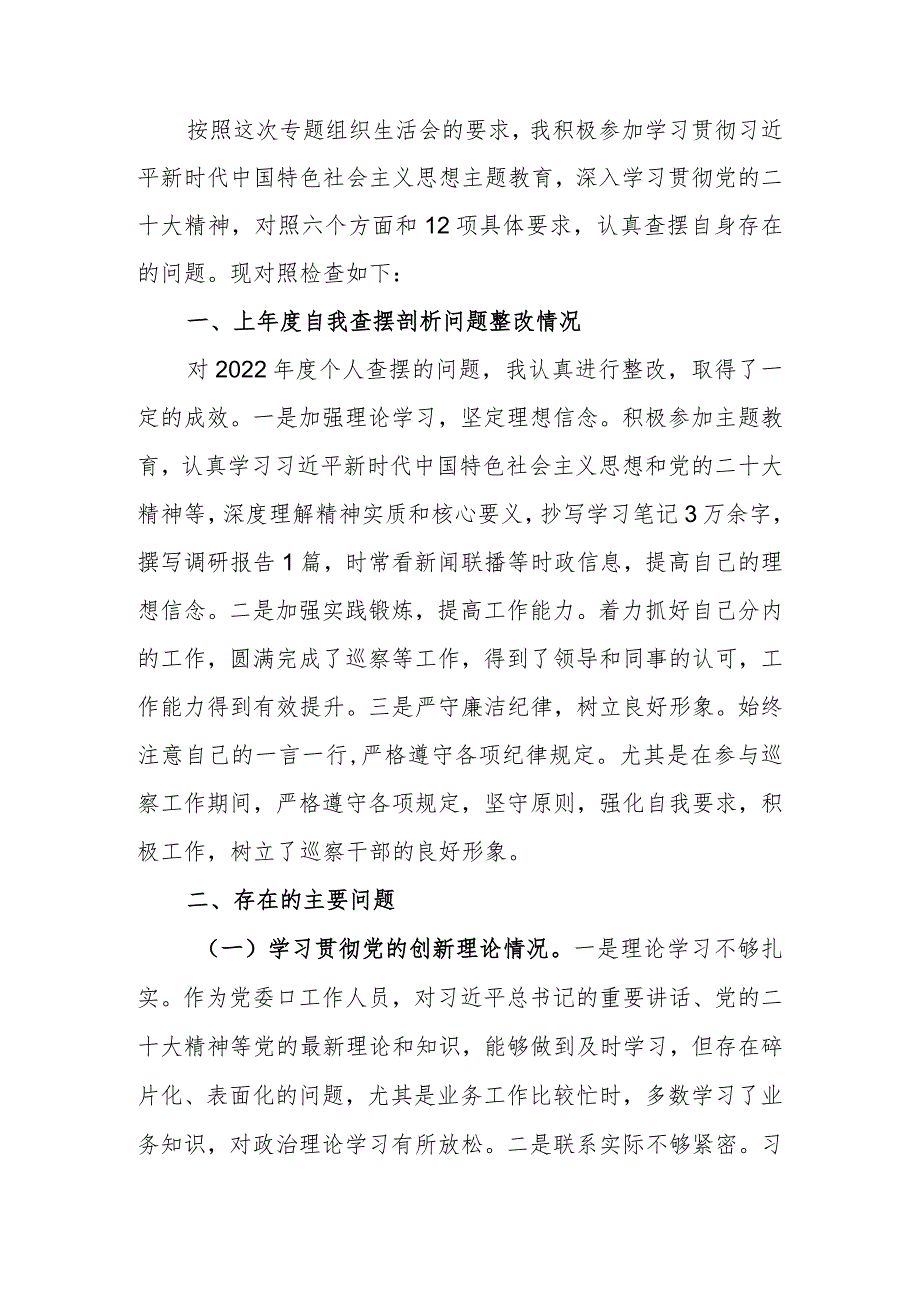 按照这次专题组织生活会的要求，我积极参加学习贯彻习近平新时代中国特色社会主义思想主题教育，深入学习贯彻党的二十大精神，对照六个方面和12项具体要求，认真查摆自身存在的问题。现对照检查如下：

一、上年度自我查摆剖析问题整改情况

对2022年度个人查摆的问题，我认真进行整改，取得了一定的成效。一是加强理论学习，坚定理想信念。积极参加主题教育，认真学习习近平新时代中国特色社会主义思想和党的二十大精神等，深度理解精神实质和核心要义，抄写学习笔记3万余字，撰写调研报告1篇，时常看新闻联播等时政信息，提高自己的理想信念。二是加强实践锻炼，提高工作能力。着力抓好自己分内的工作，圆满完成了巡察等工作，得到了领导和同事的认可，工作能力得到有效提升。三是严守廉洁纪律，树立良好形象。始终注意自己的一言一行，严格遵守各项纪律规定。尤其是在参与巡察工作期间，严格遵守各项规定，坚守原则，强化自我要求，积极工作，树立了巡察干部的良好形象。

二、存在的主要问题

（一）学习贯彻党的创新理论情况。一是理论学习不够扎实。作为党委口工作人员，对习近平总书记的重要讲话、党的二十大精神等党的最新理论和知识，能够做到及时学习，但存在碎片化、表面化的问题，尤其是业务工作比较忙时，多数学习了业务知识，对政治理论学习有所放松。二是联系实际不够紧密。习